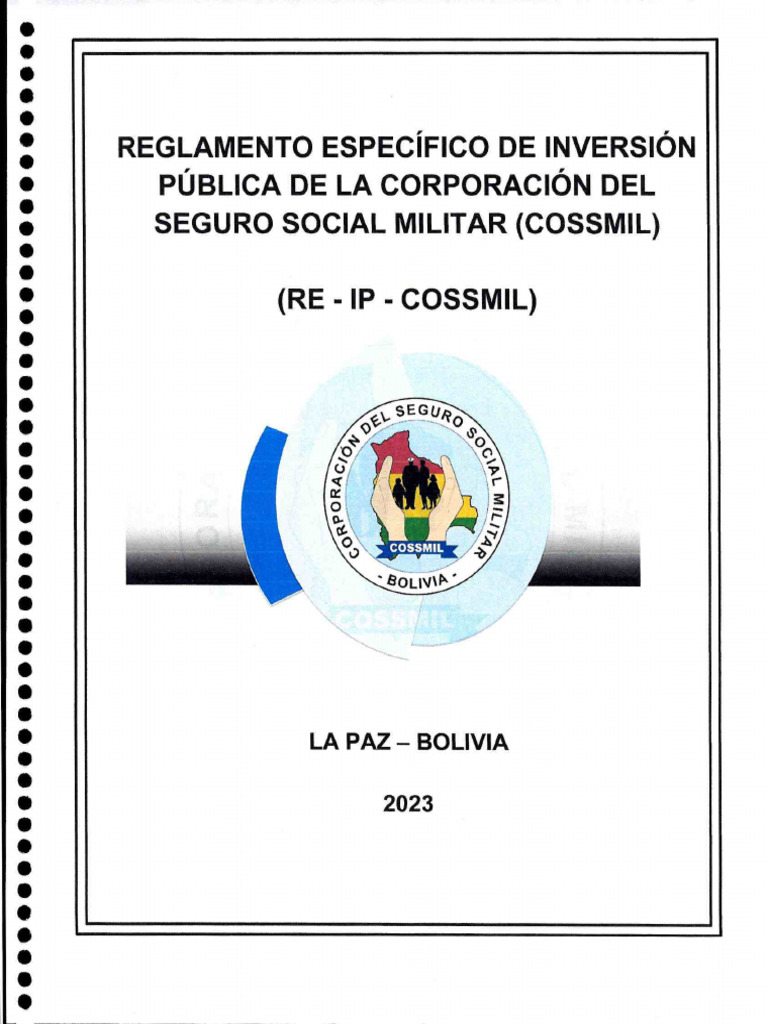 REGLAMENTO ESPECÍFICO DE INVERSIÓN PÚBLICA DE LA CORPORACIÓN DEL SEGURO SOCIAL MILITAR (COSSMIL)

(RE - IP - COSSMIL)

CORPORACIÓN DEL SEGURO SOCIAL MILITAR

COSSMIL

· BOLIVIA ·

COSSMIL

LA PAZ – BOLIVIA

2023